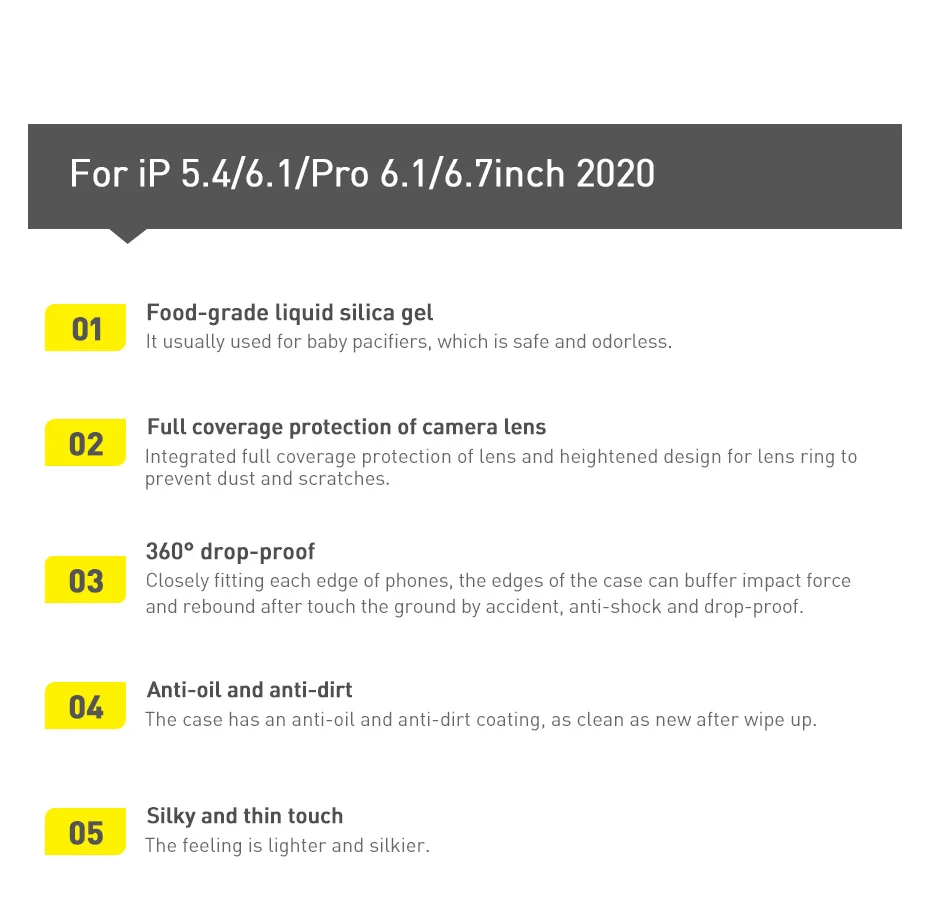 For iP 5.4/6.1/Pro 6.1/6.7inch 2020

01
Food-grade liquid silica gel
It usually used for baby pacifiers, which is safe and odorless.

02
Full coverage protection of camera lens
Integrated full coverage protection of lens and heightened design for lens ring to prevent dust and scratches.

03
360° drop-proof
Closely fitting each edge of phones, the edges of the case can buffer impact force and rebound after touch the ground by accident, anti-shock and drop-proof.

04
Anti-oil and anti-dirt
The case has an anti-oil and anti-dirt coating, as clean as new after wipe up.

05
Silky and thin touch
The feeling is lighter and silkier.